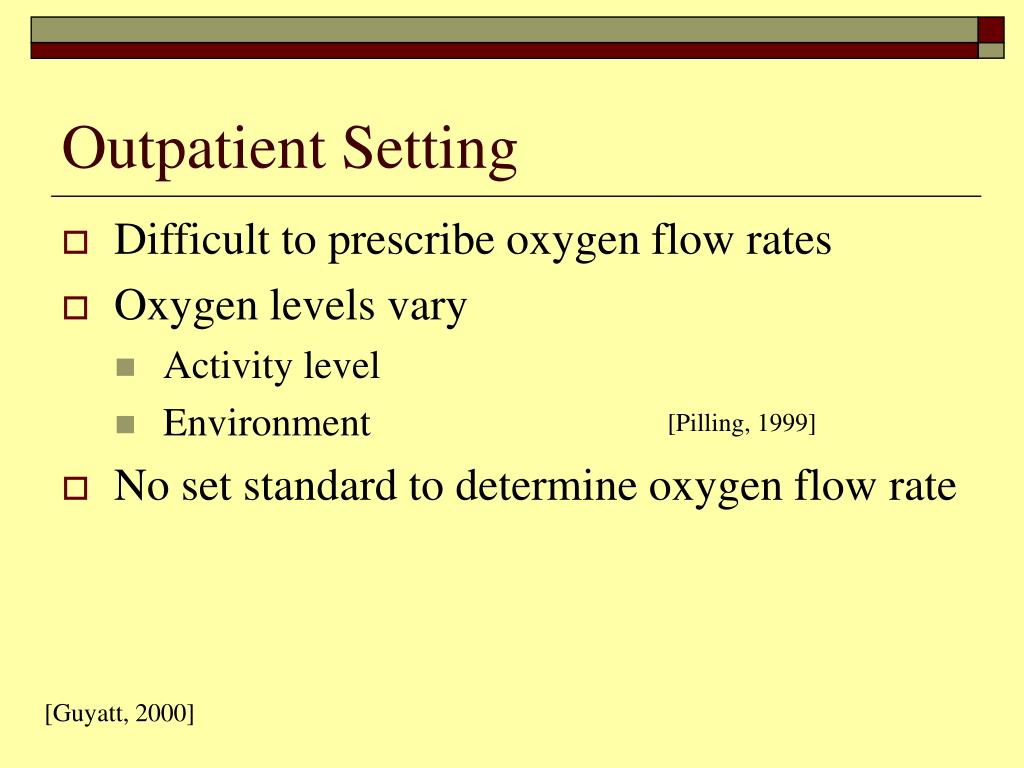 Outpatient Setting

Difficult to prescribe oxygen flow rates

Oxygen levels vary

Activity level

Environment

[Pilling, 1999]

No set standard to determine oxygen flow rate

[Guyatt, 2000]